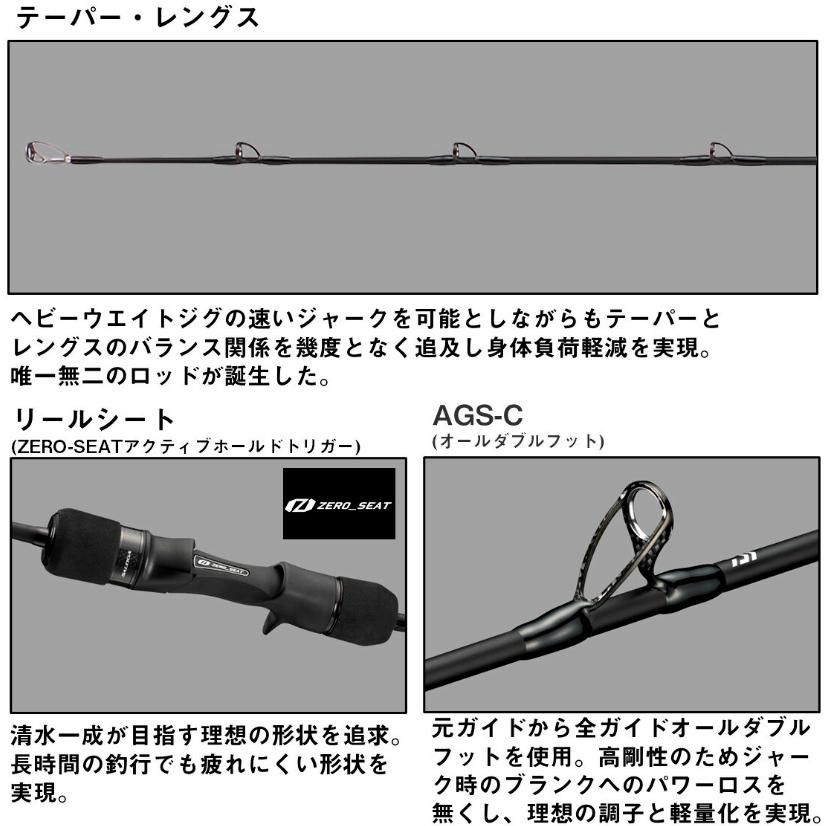 テーパー・レングス

ヘビーウエイトジグの速いジャークを可能としながらもテーパーとレングスのバランス関係を幾度となく追及し身体負荷軽減を実現。唯一無二のロッドが誕生した。

リールシート
(ZERO-SEATアクティブホールドトリガー)

ZERO_SEAT

清水一成が目指す理想の形状を追求。長時間の釣行でも疲れにくい形状を実現。

AGS-C
(オールダブルフット)

元ガイドから全ガイドオールダブルフットを使用。高剛性のためジャーク時のブランクへのパワーロスを無くし、理想の調子と軽量化を実現。